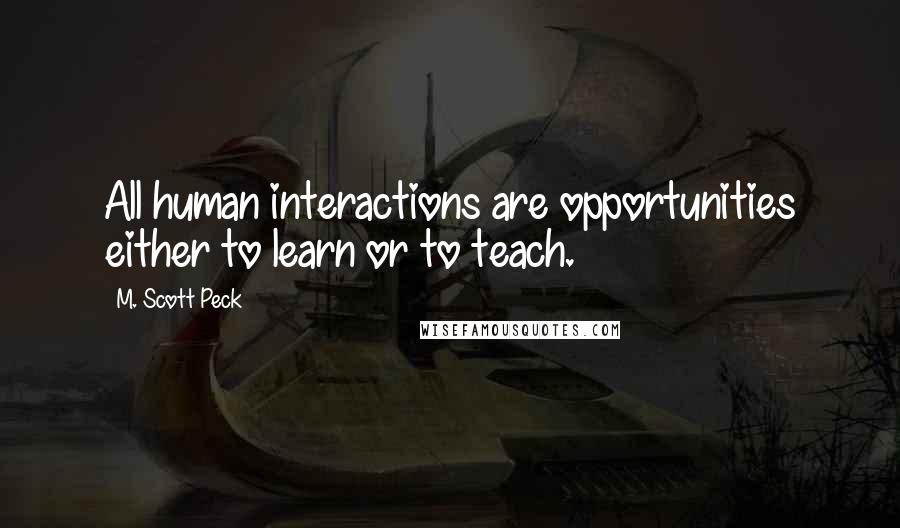 All human interactions are opportunities either to learn or to teach.

M. Scott Peck

WISEFAMOUSQUOTES.COM